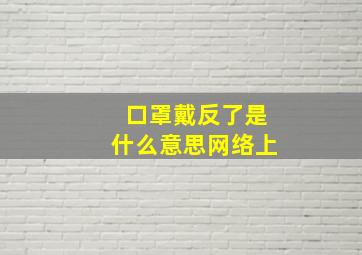 口罩戴反了是什么意思网络上